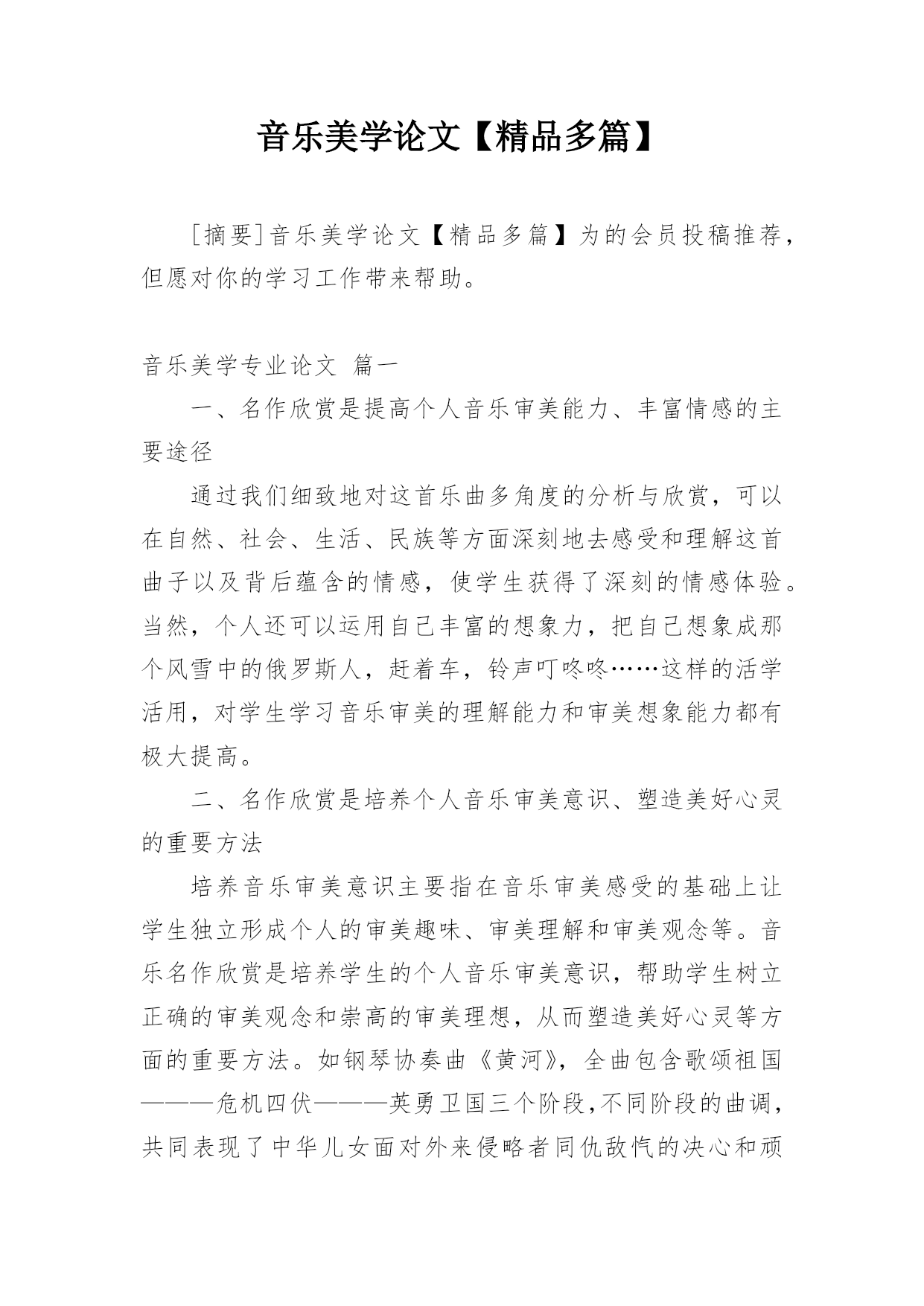 音乐美学论文【精品多篇】

[摘要]音乐美学论文【精品多篇】为的会员投稿推荐，但愿对你的学习工作带来帮助。

音乐美学专业论文 篇一

一、名作欣赏是提高个人音乐审美能力、丰富情感的主要途径

通过我们细致地对这首乐曲多角度的分析与欣赏，可以在自然、社会、生活、民族等方面深刻地去感受和理解这首曲子以及背后蕴含的情感，使学生获得了深刻的情感体验。当然，个人还可以运用自己丰富的想象力，把自己想象成那个风雪中的俄罗斯人，赶着车，铃声叮咚咚……这样的活学活用，对学生学习音乐审美的理解能力和审美想象能力都有极大提高。

二、名作欣赏是培养个人音乐审美意识、塑造美好心灵的重要方法

培养音乐审美意识主要指在音乐审美感受的基础上让学生独立形成个人的审美趣味、审美理解和审美观念等。音乐名作欣赏是培养学生的个人音乐审美意识，帮助学生树立正确的审美观念和崇高的审美理想，从而塑造美好心灵等方面的重要方法。如钢琴协奏曲《黄河》，全曲包含歌颂祖国———危机四伏———英勇卫国三个阶段，不同阶段的曲调，共同表现了中华儿女面对外来侵略者同仇敌忾的决心和顽